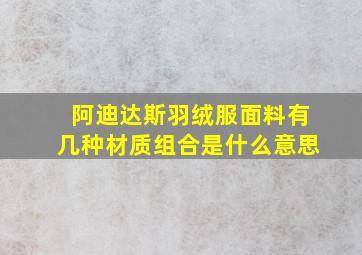 阿迪达斯羽绒服面料有几种材质组合是什么意思